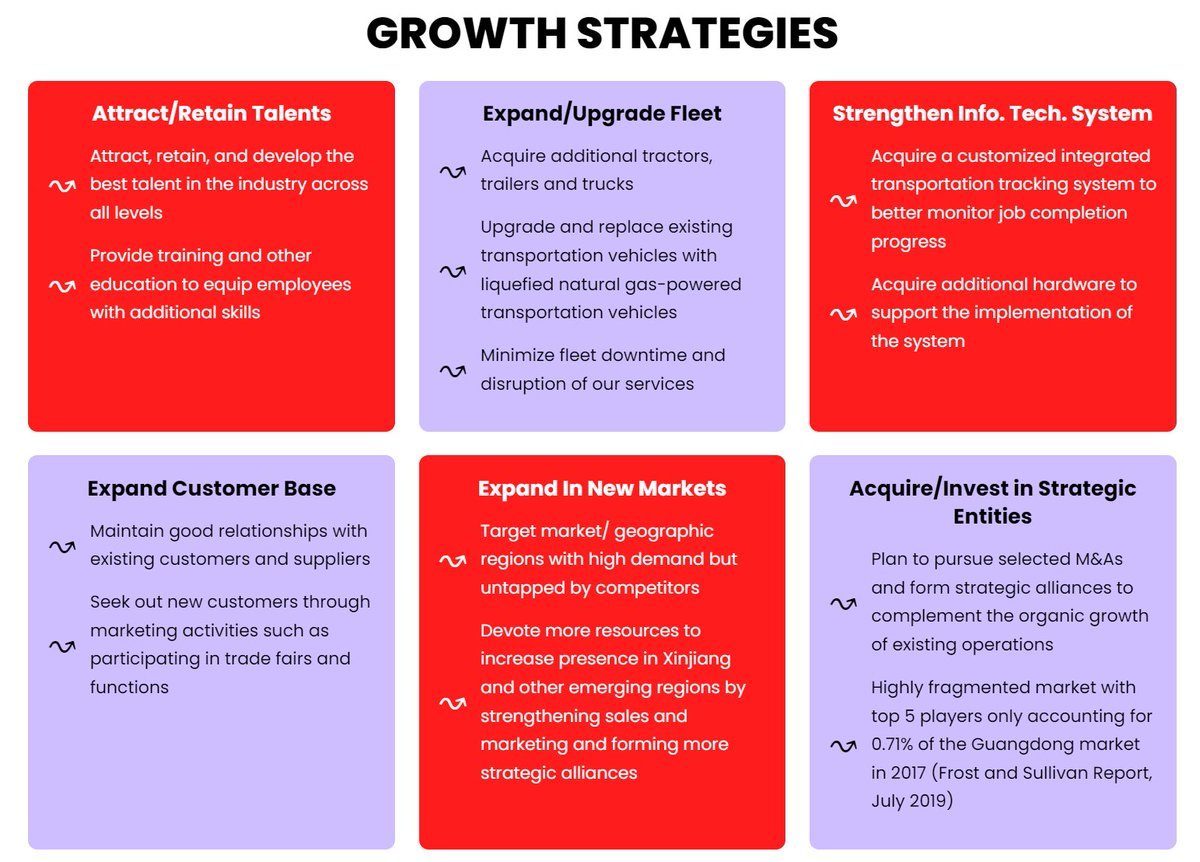 GROWTH STRATEGIES

Attract/Retain Talents

Attract, retain, and develop the best talent in the industry across all levels

Provide training and other education to equip employees with additional skills

Expand/Upgrade Fleet

Acquire additional tractors, trailers and trucks

Upgrade and replace existing transportation vehicles with liquefied natural gas-powered transportation vehicles

Minimize fleet downtime and disruption of our services

Strengthen Info. Tech. System

Acquire a customized integrated transportation tracking system to better monitor job completion progress

Acquire additional hardware to support the implementation of the system

Expand Customer Base

Maintain good relationships with existing customers and suppliers

Seek out new customers through marketing activities such as participating in trade fairs and functions

Expand In New Markets

Target market/ geographic regions with high demand but untapped by competitors

Devote more resources to increase presence in Xinjiang and other emerging regions by strengthening sales and marketing and forming more strategic alliances

Acquire/Invest in Strategic Entities

Plan to pursue selected M&As and form strategic alliances to complement the organic growth of existing operations

Highly fragmented market with top 5 players only accounting for 0.71% of the Guangdong market in 2017 (Frost and Sullivan Report, July 2019)